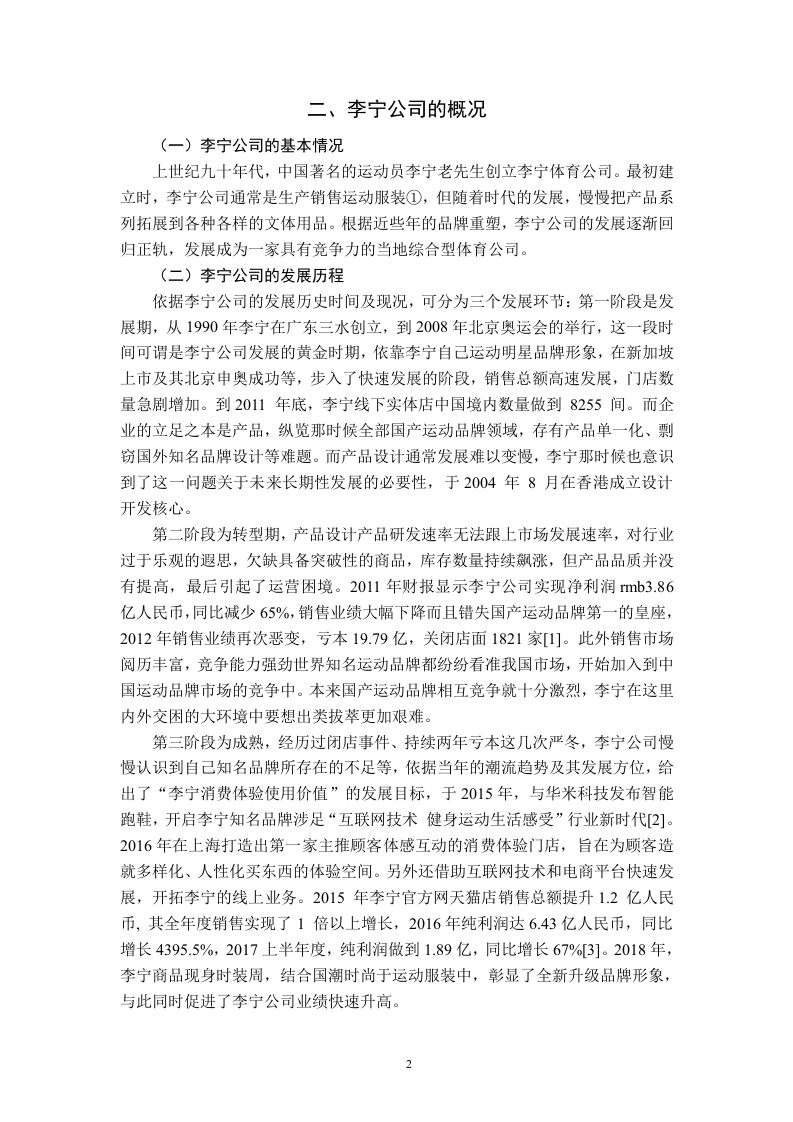 二、李宁公司的概况

（一）李宁公司的基本情况

上世纪九十年代，中国著名的运动员李宁老先生创立李宁体育公司。最初建立时，李宁公司通常是生产销售运动服装①，但随着时代的发展，慢慢把产品系列拓展到各种各样的文体用品。根据近些年的品牌重塑，李宁公司的发展逐渐回归正轨，发展成为一家具有竞争力的当地综合型体育公司。

（二）李宁公司的发展历程

依据李宁公司的发展历史时间及现况，可分为三个发展环节：第一阶段是发展期，从 1990 年李宁在广东三水创立，到 2008 年北京奥运会的举行，这一段时间可谓是李宁公司发展的黄金时期，依靠李宁自己运动明星品牌形象，在新加坡上市及其北京申奥成功等，步入了快速发展的阶段，销售总额高速发展，门店数量急剧增加。到 2011 年底，李宁线下实体店中国境内数量做到 8255 间。而企业的立足之本是产品，纵览那时候全部国产运动品牌领域，存有产品单一化、剽窃国外知名品牌设计等难题。而产品设计通常发展难以变慢，李宁那时候也意识到了这一问题关于未来长期性发展的必要性，于 2004 年 8 月在香港成立设计开发核心。

第二阶段为转型期，产品设计产品研发速率无法跟上市场发展速率，对行业过于乐观的遐思，欠缺具备突破性的商品，库存数量持续飙涨，但产品品质并没有提高，最后引起了运营困境。2011 年财报显示李宁公司实现净利润 rmb3.86 亿人民币，同比减少 65%，销售业绩大幅下降而且错失国产运动品牌第一的皇座，2012 年销售业绩再次恶变，亏本 19.79 亿，关闭店面 1821 家[1]。此外销售市场阅历丰富，竞争能力强劲世界知名运动品牌都纷纷看准我国市场，开始加入到中国运动品牌市场的竞争中。本来国产运动品牌相互竞争就十分激烈，李宁在这里内外交困的大环境中要想出类拔萃更加艰难。

第三阶段为成熟，经历过闭店事件、持续两年亏本这几次严冬，李宁公司慢慢认识到自己知名品牌所存在的不足等，依据当年的潮流趋势及其发展方位，给出了“李宁消费体验使用价值”的发展目标，于 2015 年，与华米科技发布智能跑鞋，开启李宁知名品牌涉足“互联网技术 健身运动生活感受”行业新时代[2]。2016 年在上海打造出第一家主推顾客体感互动的消费体验门店，旨在为顾客造就多样化、人性化买东西的体验空间。另外还借助互联网技术和电商平台快速发展，开拓李宁的线上业务。2015 年李宁官方网天猫店销售总额提升 1.2 亿人民币，其全年度销售实现了 1 倍以上增长，2016 年纯利润达 6.43 亿人民币，同比增长 4395.5%，2017 上半年度，纯利润做到 1.89 亿，同比增长 67%[3]。2018 年，李宁商品现身时装周，结合国潮时尚于运动服装中，彰显了全新升级品牌形象，与此同时促进了李宁公司业绩快速升高。

2